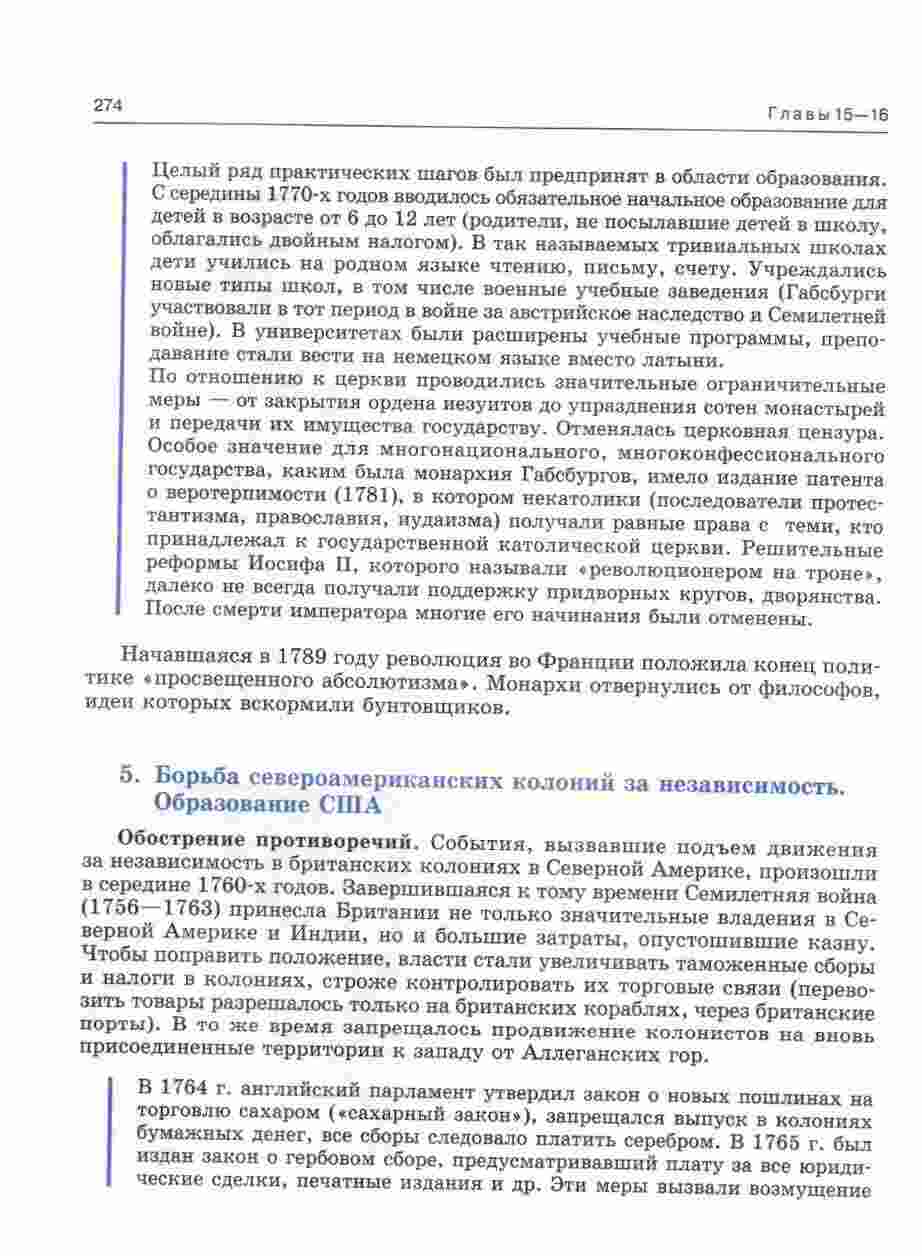 274

Главы 15—16

Целый ряд практических шагов был предпринят в области образования. С середины 1770-х годов вводилось обязательное начальное образование для детей в возрасте от 6 до 12 лет (родители, не посылавшие детей в школу, облагались двойным налогом). В так называемых тривиальных школах дети учились на родном языке чтению, письму, счету. Учреждались новые типы школ, в том числе военные учебные заведения (Габсбурги участвовали в тот период в войне за австрийское наследство и Семилетней войне). В университетах были расширены учебные программы, преподавание стали вести на немецком языке вместо латыни.
По отношению к церкви проводились значительные ограничительные меры — от закрытия ордена иезуитов до упразднения сотен монастырей и передачи их имущества государству. Отменялась церковная цензура. Особое значение для многонационального, многоконфессионального государства, каким была монархия Габсбургов, имело издание патента о веротерпимости (1781), в котором некатолики (последователи протестантизма, православия, иудаизма) получали равные права с теми, кто принадлежал к государственной католической церкви. Решительные реформы Иосифа II, которого называли «революционером на троне», далеко не всегда получали поддержку придворных кругов, дворянства. После смерти императора многие его начинания были отменены.

Начавшаяся в 1789 году революция во Франции положила конец политике «просвещенного абсолютизма». Монархи отвернулись от философов, идеи которых вскормили бунтовщиков.

5. Борьба североамериканских колоний за независимость. Образование США

Обострение противоречий. События, вызвавшие подъем движения за независимость в британских колониях в Северной Америке, произошли в середине 1760-х годов. Завершившаяся к тому времени Семилетняя война (1756—1763) принесла Британии не только значительные владения в Северной Америке и Индии, но и большие затраты, опустошившие казну. Чтобы поправить положение, власти стали увеличивать таможенные сборы и налоги в колониях, строже контролировать их торговые связи (перевозить товары разрешалось только на британских кораблях, через британские порты). В то же время запрещалось продвижение колонистов на вновь присоединенные территории к западу от Аллеганских гор.

В 1764 г. английский парламент утвердил закон о новых пошлинах на торговлю сахаром («сахарный закон»), запрещался выпуск в колониях бумажных денег, все сборы следовало платить серебром. В 1765 г. был издан закон о гербовом сборе, предусматривавший плату за все юридические сделки, печатные издания и др. Эти меры вызвали возмущение